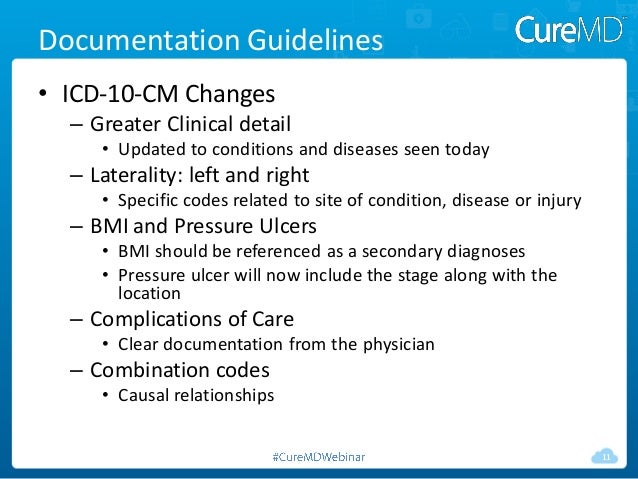 Documentation Guidelines

CureMD

• ICD-10-CM Changes
– Greater Clinical detail
• Updated to conditions and diseases seen today
– Laterality: left and right
• Specific codes related to site of condition, disease or injury
– BMI and Pressure Ulcers
• BMI should be referenced as a secondary diagnoses
• Pressure ulcer will now include the stage along with the location
– Complications of Care
• Clear documentation from the physician
– Combination codes
• Causal relationships

#CureMDWebinar

11